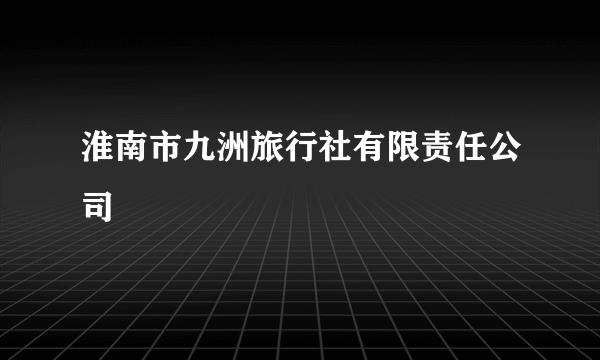 淮南市九洲旅行社有限责任公司